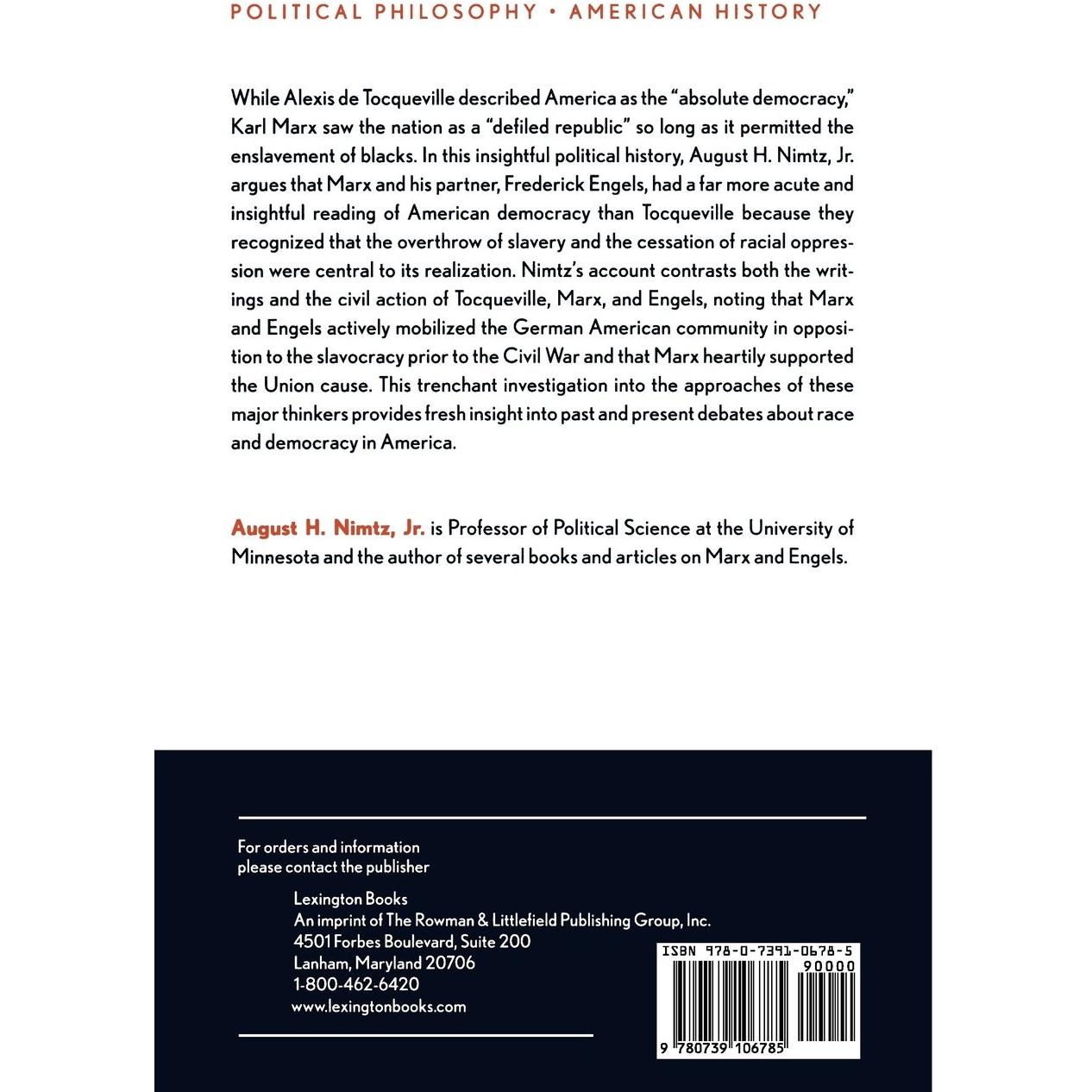 POLITICAL PHILOSOPHY • AMERICAN HISTORY

While Alexis de Tocqueville described America as the "absolute democracy," Karl Marx saw the nation as a "defiled republic" so long as it permitted the enslavement of blacks. In this insightful political history, August H. Nimtz, Jr. argues that Marx and his partner, Frederick Engels, had a far more acute and insightful reading of American democracy than Tocqueville because they recognized that the overthrow of slavery and the cessation of racial oppression were central to its realization. Nimtz's account contrasts both the writings and the civil action of Tocqueville, Marx, and Engels, noting that Marx and Engels actively mobilized the German American community in opposition to the slavocracy prior to the Civil War and that Marx heartily supported the Union cause. This trenchant investigation into the approaches of these major thinkers provides fresh insight into past and present debates about race and democracy in America.

August H. Nimtz, Jr. is Professor of Political Science at the University of Minnesota and the author of several books and articles on Marx and Engels.

For orders and information
please contact the publisher

Lexington Books
An imprint of The Rowman & Littlefield Publishing Group, Inc.
4501 Forbes Boulevard, Suite 200
Lanham, Maryland 20706
1-800-462-6420
www.lexingtonbooks.com

ISBN 978-0-7391-0678-5
90000
9 780739 106785